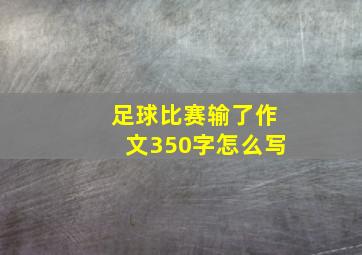 足球比赛输了作文350字怎么写